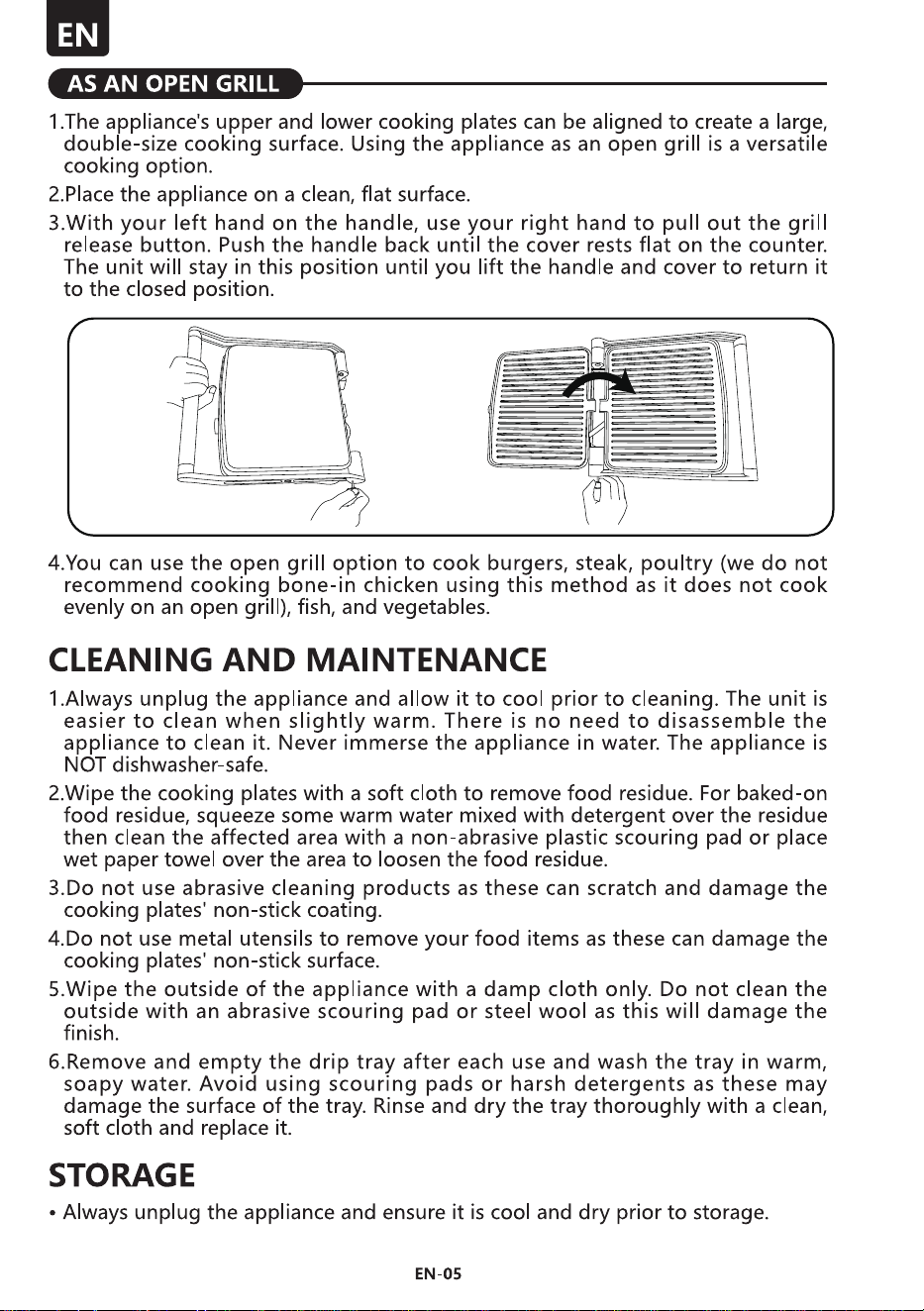 EN

AS AN OPEN GRILL

1.The appliance's upper and lower cooking plates can be aligned to create a large, double-size cooking surface. Using the appliance as an open grill is a versatile cooking option.

2.Place the appliance on a clean, flat surface.

3.With your left hand on the handle, use your right hand to pull out the grill release button. Push the handle back until the cover rests flat on the counter. The unit will stay in this position until you lift the handle and cover to return it to the closed position.

4.You can use the open grill option to cook burgers, steak, poultry (we do not recommend cooking bone-in chicken using this method as it does not cook evenly on an open grill), fish, and vegetables.

CLEANING AND MAINTENANCE

1.Always unplug the appliance and allow it to cool prior to cleaning. The unit is easier to clean when slightly warm. There is no need to disassemble the appliance to clean it. Never immerse the appliance in water. The appliance is NOT dishwasher-safe.

2.Wipe the cooking plates with a soft cloth to remove food residue. For baked-on food residue, squeeze some warm water mixed with detergent over the residue then clean the affected area with a non-abrasive plastic scouring pad or place wet paper towel over the area to loosen the food residue.

3.Do not use abrasive cleaning products as these can scratch and damage the cooking plates' non-stick coating.

4.Do not use metal utensils to remove your food items as these can damage the cooking plates' non-stick surface.

5.Wipe the outside of the appliance with a damp cloth only. Do not clean the outside with an abrasive scouring pad or steel wool as this will damage the finish.

6.Remove and empty the drip tray after each use and wash the tray in warm, soapy water. Avoid using scouring pads or harsh detergents as these may damage the surface of the tray. Rinse and dry the tray thoroughly with a clean, soft cloth and replace it.

STORAGE

• Always unplug the appliance and ensure it is cool and dry prior to storage.

EN-05